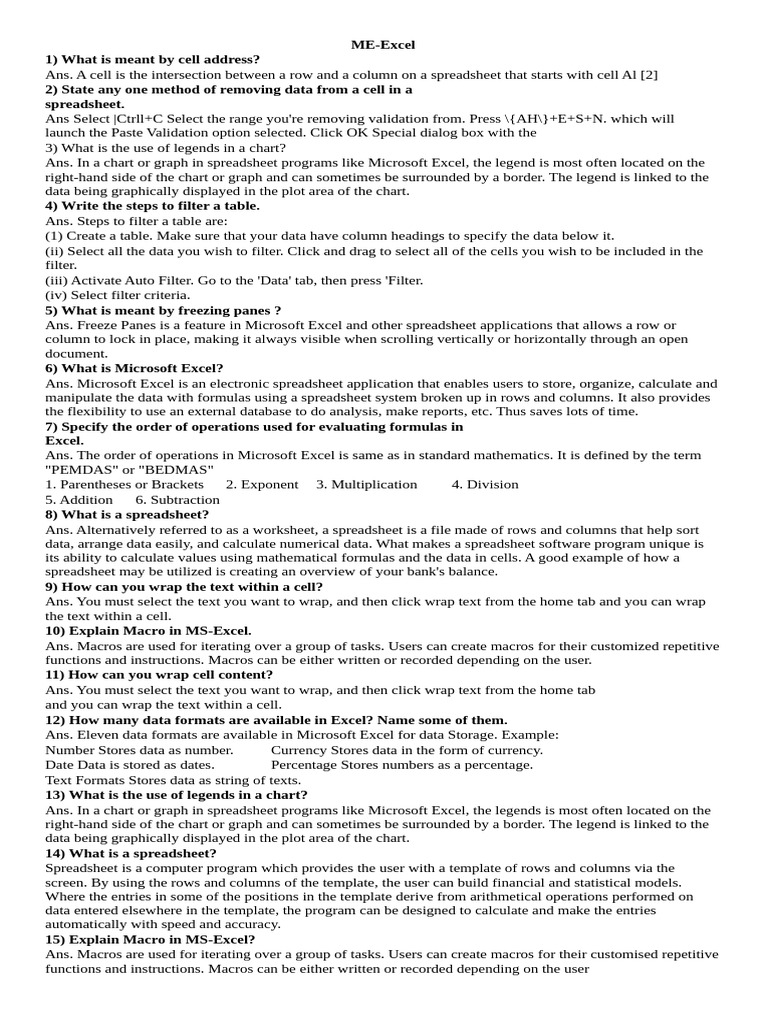 ME-Excel

1) What is meant by cell address?
Ans. A cell is the intersection between a row and a column on a spreadsheet that starts with cell Al [2]

2) State any one method of removing data from a cell in a spreadsheet.
Ans Select |Ctrll+C Select the range you're removing validation from. Press \{AH\}+E+S+N. which will launch the Paste Validation option selected. Click OK Special dialog box with the

3) What is the use of legends in a chart?
Ans. In a chart or graph in spreadsheet programs like Microsoft Excel, the legend is most often located on the right-hand side of the chart or graph and can sometimes be surrounded by a border. The legend is linked to the data being graphically displayed in the plot area of the chart.

4) Write the steps to filter a table.
Ans. Steps to filter a table are:
(1) Create a table. Make sure that your data have column headings to specify the data below it.
(ii) Select all the data you wish to filter. Click and drag to select all of the cells you wish to be included in the filter.
(iii) Activate Auto Filter. Go to the 'Data' tab, then press 'Filter.
(iv) Select filter criteria.

5) What is meant by freezing panes ?
Ans. Freeze Panes is a feature in Microsoft Excel and other spreadsheet applications that allows a row or column to lock in place, making it always visible when scrolling vertically or horizontally through an open document.

6) What is Microsoft Excel?
Ans. Microsoft Excel is an electronic spreadsheet application that enables users to store, organize, calculate and manipulate the data with formulas using a spreadsheet system broken up in rows and columns. It also provides the flexibility to use an external database to do analysis, make reports, etc. Thus saves lots of time.

7) Specify the order of operations used for evaluating formulas in Excel.
Ans. The order of operations in Microsoft Excel is same as in standard mathematics. It is defined by the term "PEMDAS" or "BEDMAS"
1. Parentheses or Brackets 2. Exponent 3. Multiplication 4. Division
5. Addition 6. Subtraction

8) What is a spreadsheet?
Ans. Alternatively referred to as a worksheet, a spreadsheet is a file made of rows and columns that help sort data, arrange data easily, and calculate numerical data. What makes a spreadsheet software program unique is its ability to calculate values using mathematical formulas and the data in cells. A good example of how a spreadsheet may be utilized is creating an overview of your bank's balance.

9) How can you wrap the text within a cell?
Ans. You must select the text you want to wrap, and then click wrap text from the home tab and you can wrap the text within a cell.

10) Explain Macro in MS-Excel.
Ans. Macros are used for iterating over a group of tasks. Users can create macros for their customized repetitive functions and instructions. Macros can be either written or recorded depending on the user.

11) How can you wrap cell content?
Ans. You must select the text you want to wrap, and then click wrap text from the home tab and you can wrap the text within a cell.

12) How many data formats are available in Excel? Name some of them.
Ans. Eleven data formats are available in Microsoft Excel for data Storage. Example:
Number Stores data as number. Currency Stores data in the form of currency.
Date Data is stored as dates. Percentage Stores numbers as a percentage.
Text Formats Stores data as string of texts.

13) What is the use of legends in a chart?
Ans. In a chart or graph in spreadsheet programs like Microsoft Excel, the legends is most often located on the right-hand side of the chart or graph and can sometimes be surrounded by a border. The legend is linked to the data being graphically displayed in the plot area of the chart.

14) What is a spreadsheet?
Spreadsheet is a computer program which provides the user with a template of rows and columns via the screen. By using the rows and columns of the template, the user can build financial and statistical models. Where the entries in some of the positions in the template derive from arithmetical operations performed on data entered elsewhere in the template, the program can be designed to calculate and make the entries automatically with speed and accuracy.

15) Explain Macro in MS-Excel?
Ans. Macros are used for iterating over a group of tasks. Users can create macros for their customised repetitive functions and instructions. Macros can be either written or recorded depending on the user